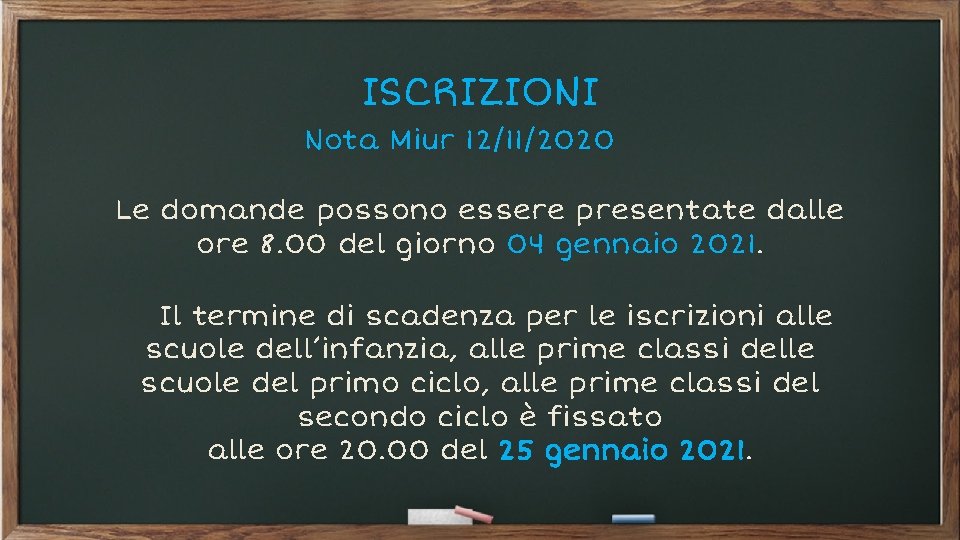 ISCRIZIONI

Nota Miur 12/11/2020

Le domande possono essere presentate dalle ore 8.00 del giorno 04 gennaio 2021.

Il termine di scadenza per le iscrizioni alle scuole dell'infanzia, alle prime classi delle scuole del primo ciclo, alle prime classi del secondo ciclo è fissato alle ore 20.00 del 25 gennaio 2021.